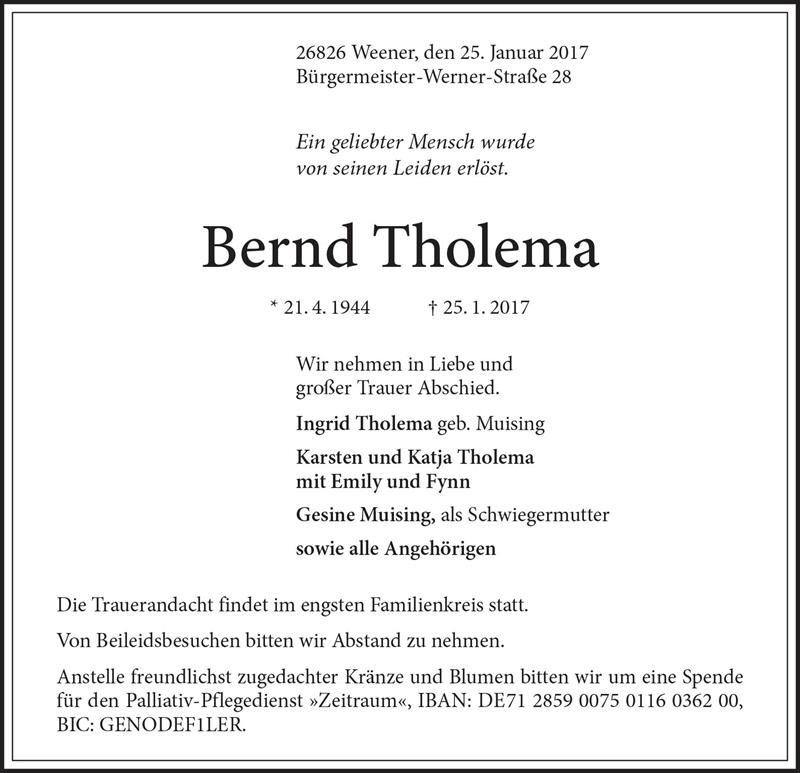 26826 Weener, den 25. Januar 2017
Bürgermeister-Werner-Straße 28

Ein geliebter Mensch wurde
von seinen Leiden erlöst.

Bernd Tholema

* 21. 4. 1944 † 25. 1. 2017

Wir nehmen in Liebe und großer Trauer Abschied.

Ingrid Tholema geb. Muising

Karsten und Katja Tholema
mit Emily und Fynn

Gesine Muising, als Schwiegermutter

sowie alle Angehörigen

Die Trauerandacht findet im engsten Familienkreis statt.

Von Beileidsbesuchen bitten wir Abstand zu nehmen.

Anstelle freundlichst zugedachter Kränze und Blumen bitten wir um eine Spende für den Palliativ-Pflegedienst »Zeitraum«, IBAN: DE71 2859 0075 0116 0362 00, BIC: GENODEF1LER.